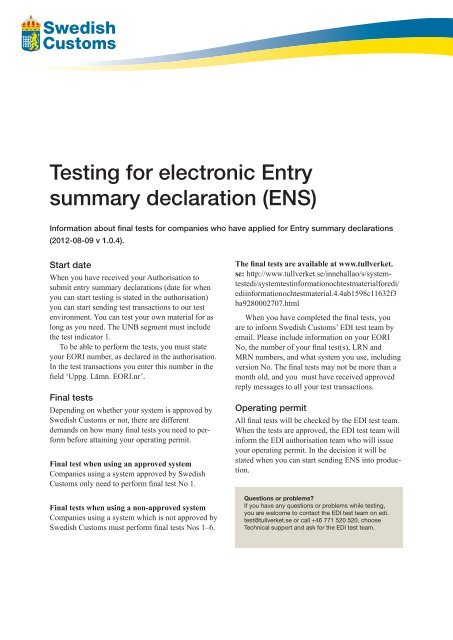 Swedish Customs

Testing for electronic Entry summary declaration (ENS)

Information about final tests for companies who have applied for Entry summary declarations (2012-08-09 v 1.0.4).

Start date

When you have received your Authorisation to submit entry summary declarations (date for when you can start testing is stated in the authorisation) you can start sending test transactions to our test environment. You can test your own material for as long as you need. The UNB segment must include the test indicator 1.

To be able to perform the tests, you must state your EORI number, as declared in the authorisation. In the test transactions you enter this number in the field 'Uppg. Lämn. EORI.nr'.

Final tests

Depending on whether your system is approved by Swedish Customs or not, there are different demands on how many final tests you need to perform before attaining your operating permit.

Final test when using an approved system
Companies using a system approved by Swedish Customs only need to perform final test No 1.

Final tests when using a non-approved system
Companies using a system which is not approved by Swedish Customs must perform final tests Nos 1–6.

The final tests are available at www.tullverket.se: http://www.tullverket.se/innehallao/s/systemtestedi/systemtestinformationochtestmaterialforedi/ediinformationochtestmaterial.4.4ab1598c11632f3ba9280002707.html

When you have completed the final tests, you are to inform Swedish Customs' EDI test team by email. Please include information on your EORI No, the number of your final test(s), LRN and MRN numbers, and what system you use, including version No. The final tests may not be more than a month old, and you must have received approved reply messages to all your test transactions.

Operating permit

All final tests will be checked by the EDI test team. When the tests are approved, the EDI test team will inform the EDI authorisation team who will issue your operating permit. In the decision it will be stated when you can start sending ENS into production.

Questions or problems?
If you have any questions or problems while testing, you are welcome to contact the EDI test team on edi.test@tullverket.se or call +46 771 520 520, choose Technical support and ask for the EDI test team.